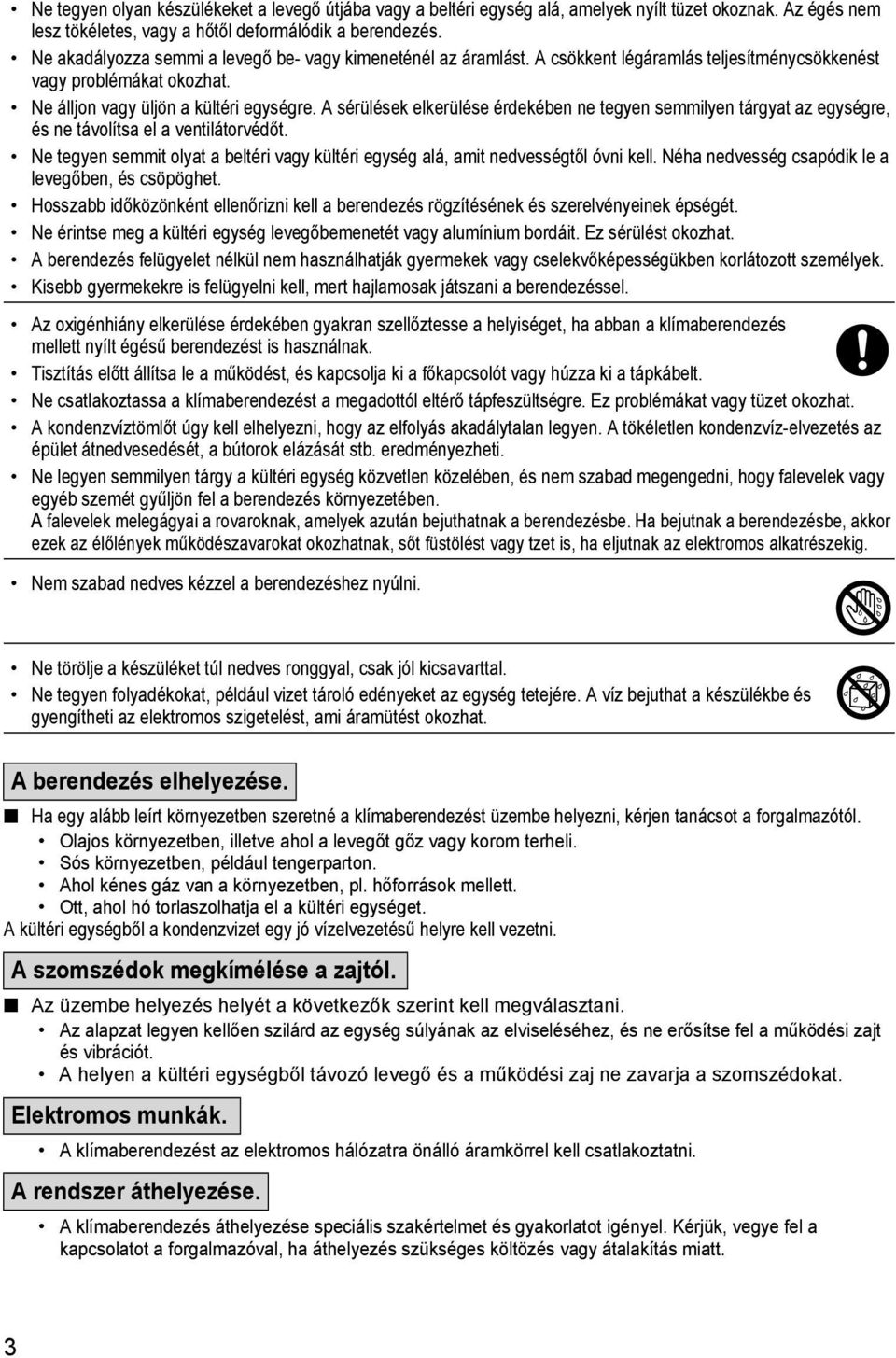 • Ne tegyen olyan készülékeket a levegő útjába vagy a beltéri egység alá, amelyek nyílt tüzet okoznak. Az égés nem lesz tökéletes, vagy a hőtől deformálódik a berendezés.
• Ne akadályozza semmi a levegő be- vagy kimeneténél az áramlást. A csökkent légáramlás teljesítménycsökkenést vagy problémákat okozhat.
• Ne álljon vagy üljön a kültéri egységre. A sérülések elkerülése érdekében ne tegyen semmilyen tárgyat az egységre, és ne távolítsa el a ventilátorvédőt.
• Ne tegyen semmit olyat a beltéri vagy kültéri egység alá, amit nedvességtől óvni kell. Néha nedvesség csapódik le a levegőben, és csöpöghet.
• Hosszabb időközönként ellenőrizni kell a berendezés rögzítésének és szerelvényeinek épségét.
• Ne érintse meg a kültéri egység levegőbemenetét vagy alumínium bordáit. Ez sérülést okozhat.
• A berendezés felügyelet nélkül nem használhatják gyermekek vagy cselekvőképességükben korlátozott személyek.
• Kisebb gyermekekre is felügyelni kell, mert hajlamosak játszani a berendezéssel.

• Az oxigénhiány elkerülése érdekében gyakran szellőztesse a helyiséget, ha abban a klímaberendezés mellett nyílt égésű berendezést is használnak.
• Tisztítás előtt állítsa le a működést, és kapcsolja ki a főkapcsolót vagy húzza ki a tápkábelt.
• Ne csatlakoztassa a klímaberendezést a megadottól eltérő tápfeszültségre. Ez problémákat vagy tüzet okozhat.
• A kondenzvíztömlőt úgy kell elhelyezni, hogy az elfolyás akadálytalan legyen. A tökéletlen kondenzvíz-elvezetés az épület átnedvesedését, a bútorok elázását stb. eredményezheti.
• Ne legyen semmilyen tárgy a kültéri egység közvetlen közelében, és nem szabad megengedni, hogy falevelek vagy egyéb szemét gyűljön fel a berendezés környezetében.
A falevelek melegágyai a rovaroknak, amelyek azután bejuthatnak a berendezésbe. Ha bejutnak a berendezésbe, akkor ezek az élőlények működészavarokat okozhatnak, sőt füstölést vagy tzet is, ha eljutnak az elektromos alkatrészekig.

• Nem szabad nedves kézzel a berendezéshez nyúlni.

• Ne törölje a készüléket túl nedves ronggyal, csak jól kicsavarttal.
• Ne tegyen folyadékokat, például vizet tároló edényeket az egység tetejére. A víz bejuthat a készülékbe és gyengítheti az elektromos szigetelést, ami áramütést okozhat.

A berendezés elhelyezése.
■ Ha egy alább leírt környezetben szeretné a klímaberendezést üzembe helyezni, kérjen tanácsot a forgalmazótól.
• Olajos környezetben, illetve ahol a levegőt gőz vagy korom terheli.
• Sós környezetben, például tengerparton.
• Ahol kénes gáz van a környezetben, pl. hőforrások mellett.
• Ott, ahol hó torlaszolhatja el a kültéri egységet.
A kültéri egységből a kondenzvizet egy jó vízelvezetésű helyre kell vezetni.

A szomszédok megkímélése a zajtól.
■ Az üzembe helyezés helyét a következők szerint kell megválasztani.
• Az alapzat legyen kellően szilárd az egység súlyának az elviseléséhez, és ne erősítse fel a működési zajt és vibrációt.
• A helyen a kültéri egységből távozó levegő és a működési zaj ne zavarja a szomszédokat.

Elektromos munkák.
• A klímaberendezést az elektromos hálózatra önálló áramkörrel kell csatlakoztatni.

A rendszer áthelyezése.
• A klímaberendezés áthelyezése speciális szakértelmet és gyakorlatot igényel. Kérjük, vegye fel a kapcsolatot a forgalmazóval, ha áthelyezés szükséges költözés vagy átalakítás miatt.

3